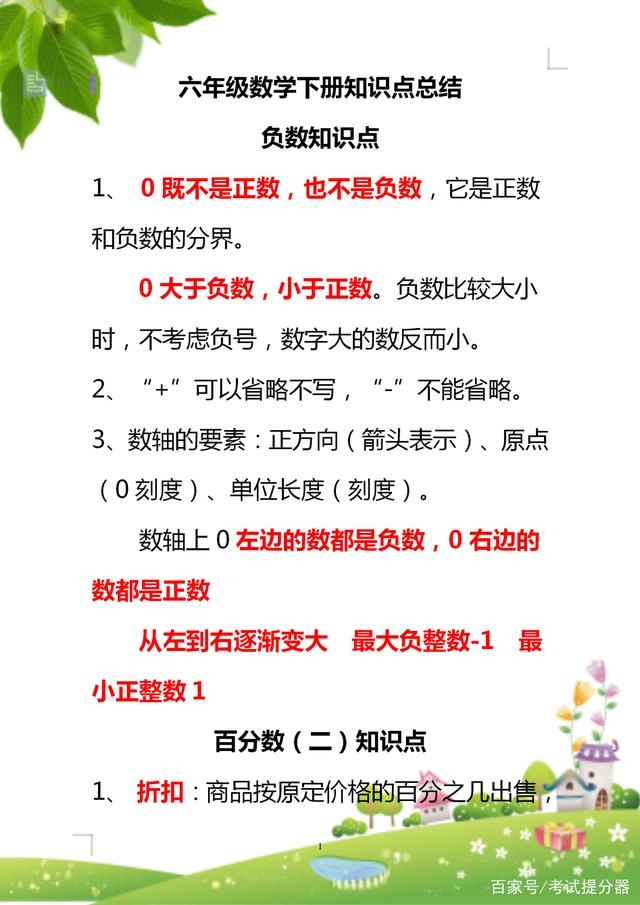 六年级数学下册知识点总结

负数知识点

1、 0 既不是正数，也不是负数，它是正数和负数的分界。

0 大于负数，小于正数。负数比较大小时，不考虑负号，数字大的数反而小。

2、“+”可以省略不写，“-”不能省略。

3、数轴的要素：正方向（箭头表示）、原点（0 刻度）、单位长度（刻度）。

数轴上 0 左边的数都是负数，0 右边的数都是正数

从左到右逐渐变大 最大负整数-1 最小正整数 1

百分数（二）知识点

1、 折扣：商品按原定价格的百分之几出售，

百家号/考试提分器